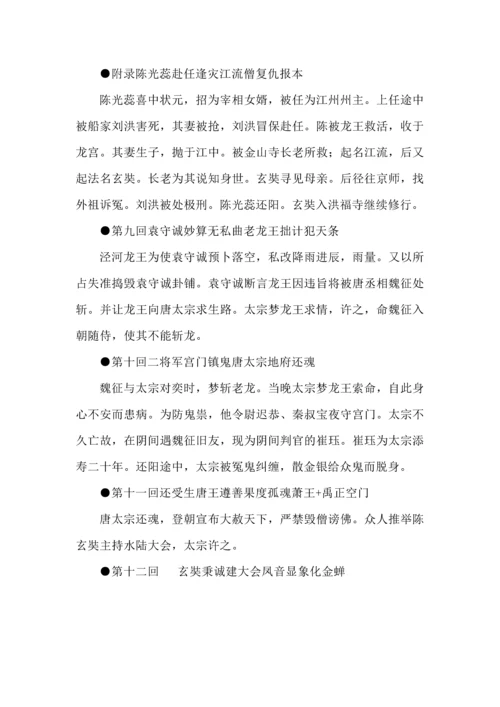 ●附录陈光蕊赴任逢灾江流僧复仇报本

陈光蕊喜中状元，招为宰相女婿，被任为江州州主。上任途中被船家刘洪害死，其妻被抢，刘洪冒保赴任。陈被龙王救活，收于龙宫。其妻生子，抛于江中。被金山寺长老所救；起名江流，后又起法名玄奘。长老为其说知身世。玄奘寻见母亲。后径往京师，找外祖诉冤。刘洪被处极刑。陈光蕊还阳。玄奘入洪福寺继续修行。

●第九回袁守诚妙算无私曲老龙王拙计犯天条

泾河龙王为使袁守诚预卜落空，私改降雨进辰，雨量。又以所占失准捣毁袁守诚卦铺。袁守诚断言龙王因违旨将被唐丞相魏征处斩。并让龙王向唐太宗求生路。太宗梦龙王求情，许之，命魏征入朝随侍，使其不能斩龙。

●第十回二将军宫门镇鬼唐太宗地府还魂

魏征与太宗对奕时，梦斩老龙。当晚太宗梦龙王索命，自此身心不安而患病。为防鬼祟，他令尉迟恭、秦叔宝夜守宫门。太宗不久亡故，在阴间遇魏征旧友，现为阴间判官的崔珏。崔珏为太宗添寿二十年。还阳途中，太宗被冤鬼纠缠，散金银给众鬼而脱身。

●第十一回还受生唐王遵善果度孤魂萧王+禹正空门

唐太宗还魂，登朝宣布大赦天下，严禁毁僧谤佛。众人推举陈玄奘主持水陆大会，太宗许之。

●第十二回　　玄奘秉诚建大会风音显象化金蝉